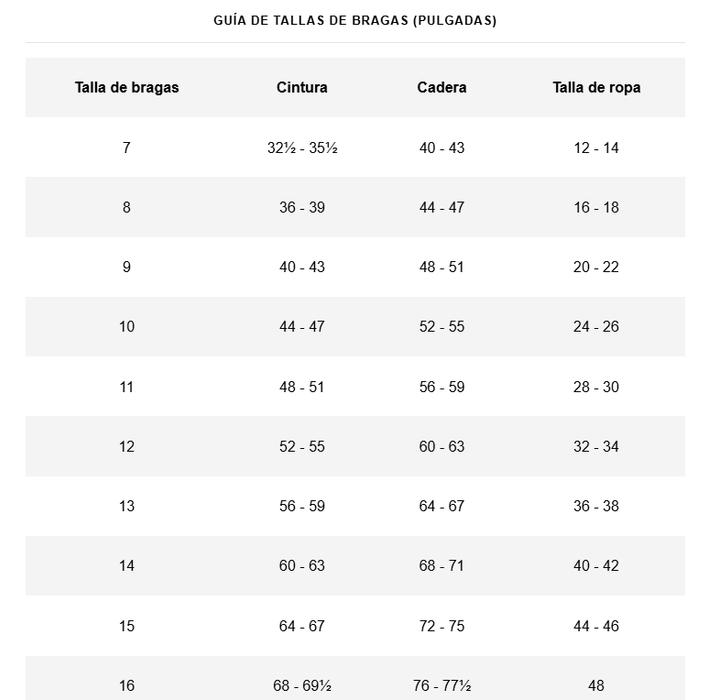 GUÍA DE TALLAS DE BRAGAS (PULGADAS)

| Talla de bragas | Cintura | Cadera | Talla de ropa |
|---|---|---|---|
| 7 | 32½ - 35½ | 40 - 43 | 12 - 14 |
| 8 | 36 - 39 | 44 - 47 | 16 - 18 |
| 9 | 40 - 43 | 48 - 51 | 20 - 22 |
| 10 | 44 - 47 | 52 - 55 | 24 - 26 |
| 11 | 48 - 51 | 56 - 59 | 28 - 30 |
| 12 | 52 - 55 | 60 - 63 | 32 - 34 |
| 13 | 56 - 59 | 64 - 67 | 36 - 38 |
| 14 | 60 - 63 | 68 - 71 | 40 - 42 |
| 15 | 64 - 67 | 72 - 75 | 44 - 46 |
| 16 | 68 - 69½ | 76 - 77½ | 48 |